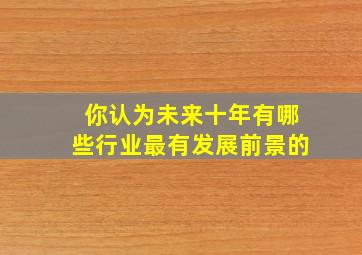 你认为未来十年有哪些行业最有发展前景的